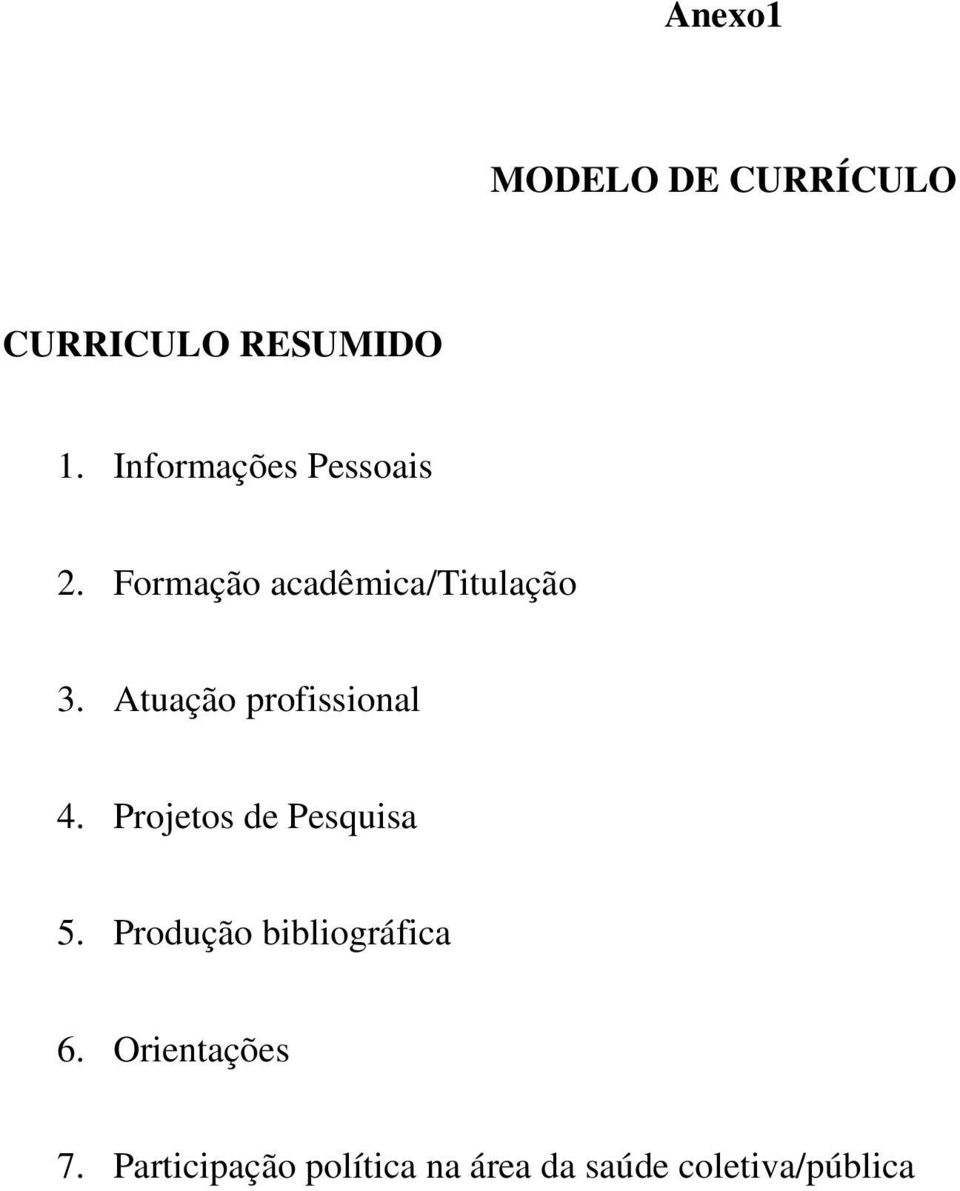 Anexo1

MODELO DE CURRÍCULO

CURRICULO RESUMIDO

1. Informações Pessoais

2. Formação acadêmica/Titulação

3. Atuação profissional

4. Projetos de Pesquisa

5. Produção bibliográfica

6. Orientações

7. Participação política na área da saúde coletiva/pública